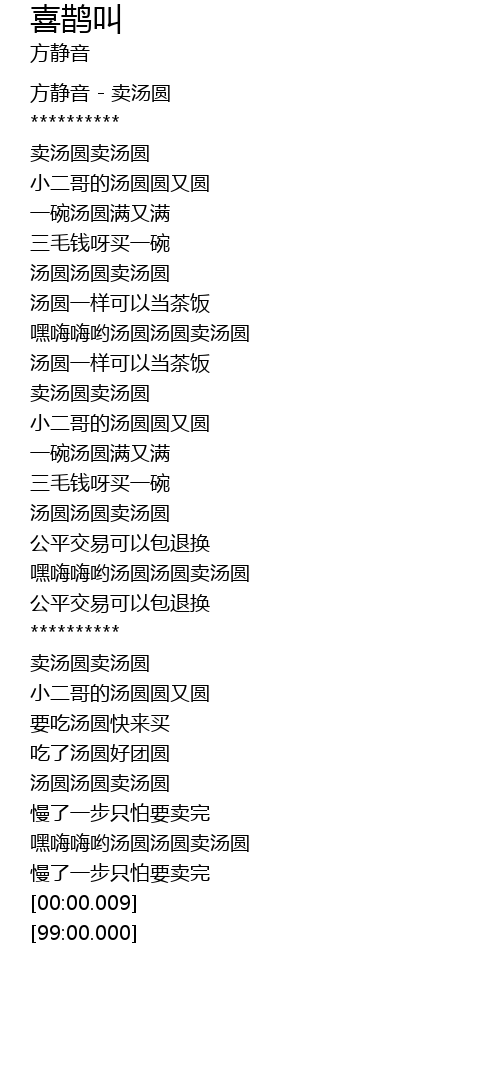 喜鹊叫
方静音

方静音 - 卖汤圆
**********
卖汤圆卖汤圆
小二哥的汤圆圆又圆
一碗汤圆满又满
三毛钱呀买一碗
汤圆汤圆卖汤圆
汤圆一样可以当茶饭
嘿嗨嗨哟汤圆汤圆卖汤圆
汤圆一样可以当茶饭
卖汤圆卖汤圆
小二哥的汤圆圆又圆
一碗汤圆满又满
三毛钱呀买一碗
汤圆汤圆卖汤圆
公平交易可以包退换
嘿嗨嗨哟汤圆汤圆卖汤圆
公平交易可以包退换
**********
卖汤圆卖汤圆
小二哥的汤圆圆又圆
要吃汤圆快来买
吃了汤圆好团圆
汤圆汤圆卖汤圆
慢了一步只怕要卖完
嘿嗨嗨哟汤圆汤圆卖汤圆
慢了一步只怕要卖完
[00:00.009]
[99:00.000]